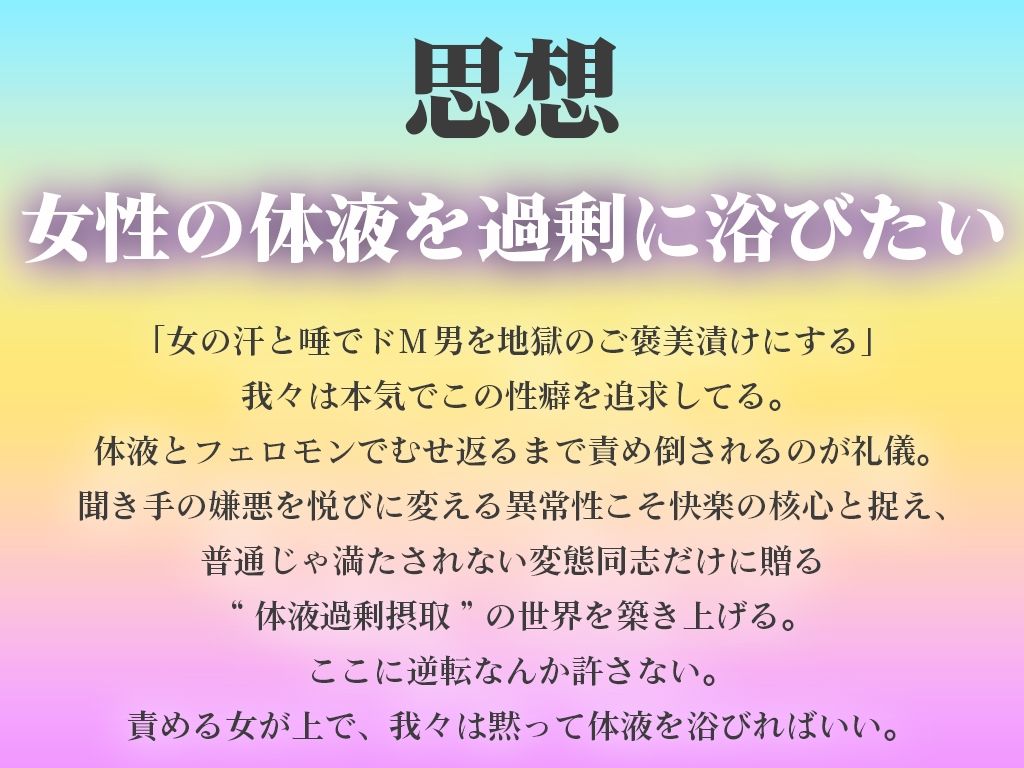 思想

女性の体液を過剰に浴びたい

「女の汗と唾でドM男を地獄のご褒美漬けにする」
我々は本気でこの性癖を追求してる。
体液とフェロモンでむせ返るまで責め倒されるのが礼儀。
聞き手の嫌悪を悦びに変える異常性こそ快楽の核心と捉え、
普通じゃ満たされない変態同志だけに贈る
“ 体液過剰摂取 ” の世界を築き上げる。
ここに逆転なんか許さない。
責める女が上で、我々は黙って体液を浴びればいい。